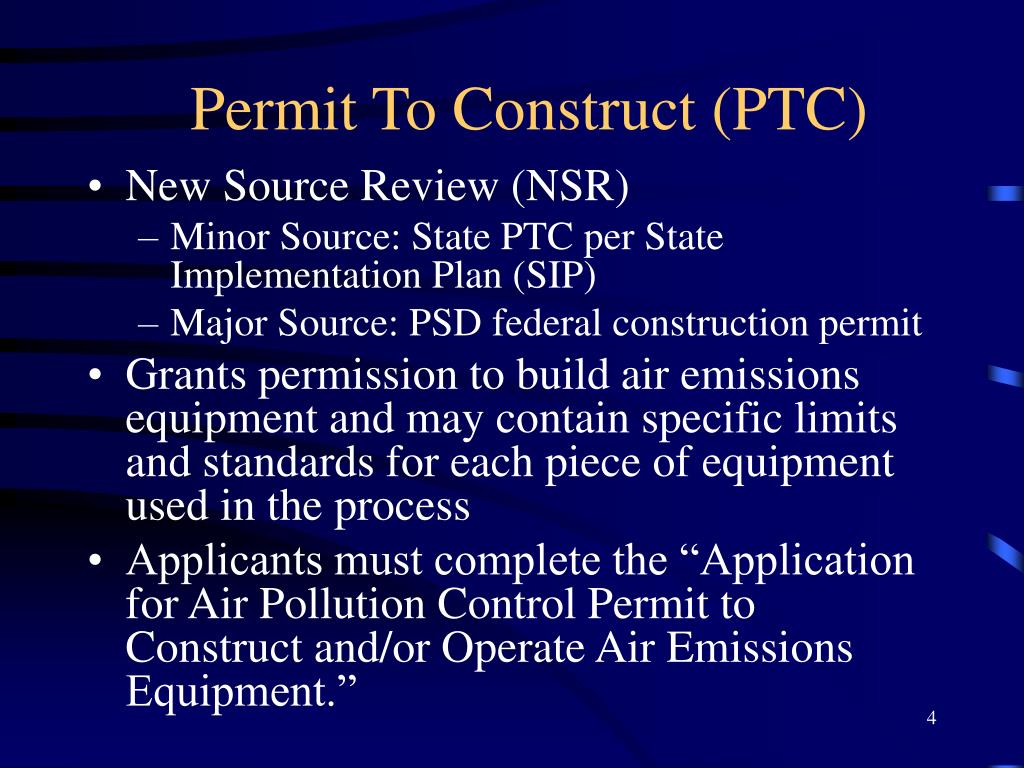 Permit To Construct (PTC)

• New Source Review (NSR)
– Minor Source: State PTC per State Implementation Plan (SIP)
– Major Source: PSD federal construction permit
• Grants permission to build air emissions equipment and may contain specific limits and standards for each piece of equipment used in the process
• Applicants must complete the “Application for Air Pollution Control Permit to Construct and/or Operate Air Emissions Equipment.”

4